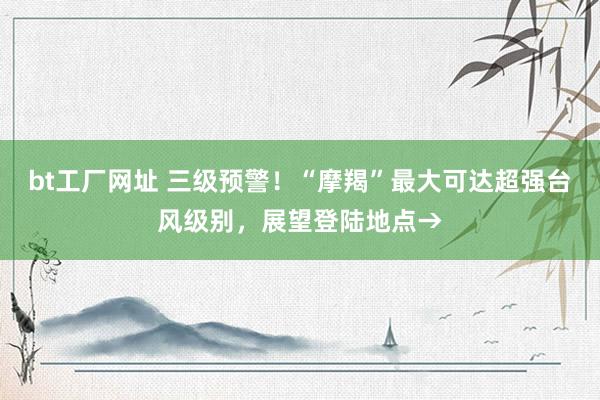 bt工厂网址 三级预警！“摩羯”最大可达超强台风级别，展望登陆地点→